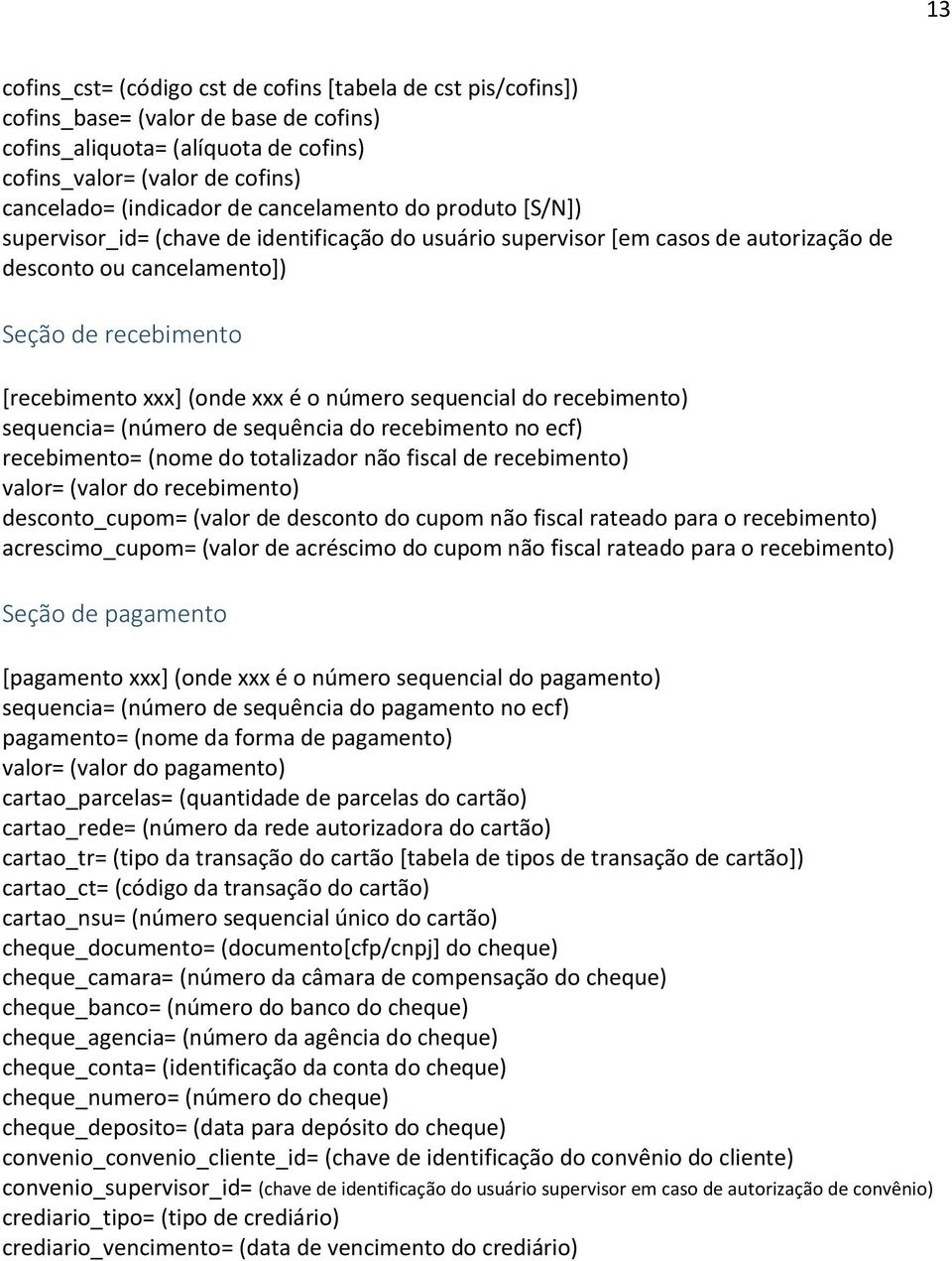 13

cofins_cst= (código cst de cofins [tabela de cst pis/cofins])
cofins_base= (valor de base de cofins)
cofins_aliquota= (alíquota de cofins)
cofins_valor= (valor de cofins)
cancelado= (indicador de cancelamento do produto [S/N])
supervisor_id= (chave de identificação do usuário supervisor [em casos de autorização de desconto ou cancelamento])

Seção de recebimento

[recebimento xxx] (onde xxx é o número sequencial do recebimento)
sequencia= (número de sequência do recebimento no ecf)
recebimento= (nome do totalizador não fiscal de recebimento)
valor= (valor do recebimento)
desconto_cupom= (valor de desconto do cupom não fiscal rateado para o recebimento)
acrescimo_cupom= (valor de acréscimo do cupom não fiscal rateado para o recebimento)

Seção de pagamento

[pagamento xxx] (onde xxx é o número sequencial do pagamento)
sequencia= (número de sequência do pagamento no ecf)
pagamento= (nome da forma de pagamento)
valor= (valor do pagamento)
cartao_parcelas= (quantidade de parcelas do cartão)
cartao_rede= (número da rede autorizadora do cartão)
cartao_tr= (tipo da transação do cartão [tabela de tipos de transação de cartão])
cartao_ct= (código da transação do cartão)
cartao_nsu= (número sequencial único do cartão)
cheque_documento= (documento[cfp/cnpj] do cheque)
cheque_camara= (número da câmara de compensação do cheque)
cheque_banco= (número do banco do cheque)
cheque_agencia= (número da agência do cheque)
cheque_conta= (identificação da conta do cheque)
cheque_numero= (número do cheque)
cheque_deposito= (data para depósito do cheque)
convenio_convenio_cliente_id= (chave de identificação do convênio do cliente)
convenio_supervisor_id= (chave de identificação do usuário supervisor em caso de autorização de convênio)
crediario_tipo= (tipo de crediário)
crediario_vencimento= (data de vencimento do crediário)